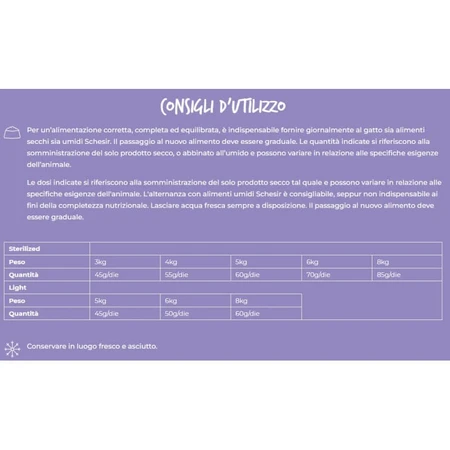 CONSIGLI D'UTILIZZO

Per un'alimentazione corretta, completa ed equilibrata, è indispensabile fornire giornalmente al gatto sia alimenti secchi sia umidi Schesir. Il passaggio al nuovo alimento deve essere graduale. Le quantità indicate si riferiscono alla somministrazione del solo prodotto secco, o abbinato all'umido e possono variare in relazione alle specifiche esigenze dell'animale.

Le dosi indicate si riferiscono alla somministrazione del solo prodotto secco tal quale e possono variare in relazione alle specifiche esigenze dell'animale. L'alternanza con alimenti umidi Schesir è consigliabile, seppur non indispensabile ai fini della completezza nutrizionale. Lasciare acqua fresca sempre a disposizione. Il passaggio al nuovo alimento deve essere graduale.

| Sterilized | | | | | |
|---|---|---|---|---|---|
| Peso | 3kg | 4kg | 5kg | 6kg | 8kg |
| Quantità | 45g/die | 55g/die | 60g/die | 70g/die | 85g/die |
| Light | | | | | |
| Peso | 5kg | 6kg | 8kg | | |
| Quantità | 45g/die | 50g/die | 60g/die | | |

Conservare in luogo fresco e asciutto.